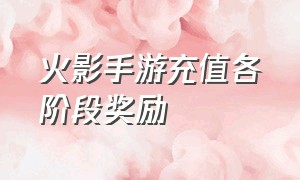 火影手游充值各阶段奖励